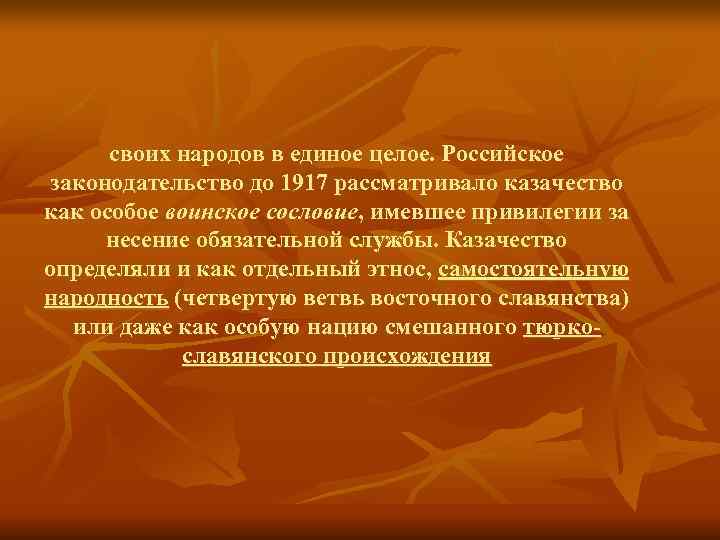 своих народов в единое целое. Российское законодательство до 1917 рассматривало казачество как особое воинское сословие, имевшее привилегии за несение обязательной службы. Казачество определяли и как отдельный этнос, самостоятельную народность (четвертую ветвь восточного славянства) или даже как особую нацию смешанного тюрко-славянского происхождения